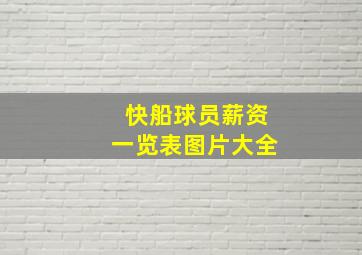 快船球员薪资
一览表图片大全